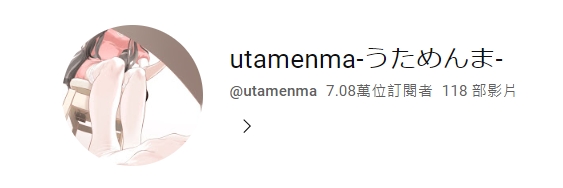 utamenma-うためんま-

@utamenma 7.08萬位訂閱者 118 部影片

>